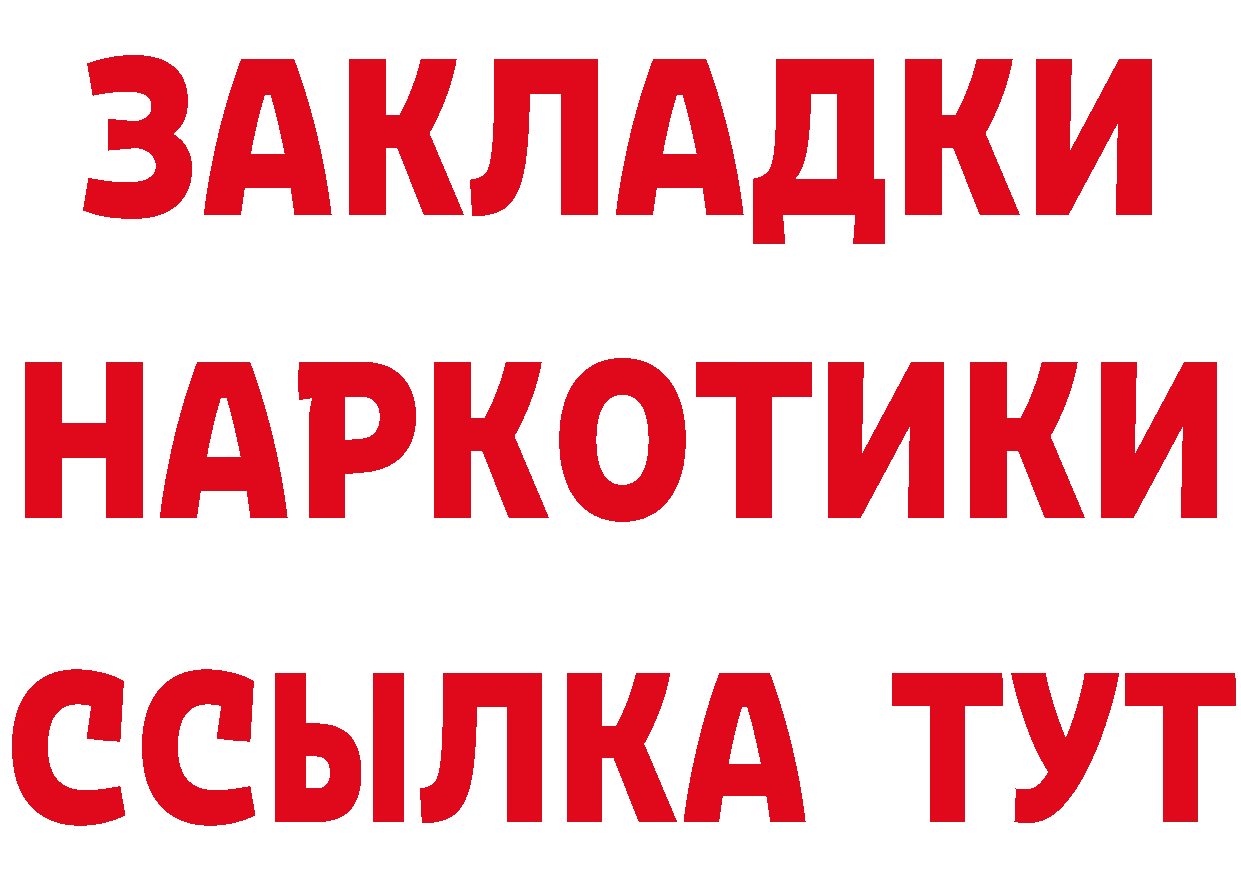 ЗАКЛАДКИ НАРКОТИКИ ССЫЛКА ТУТ